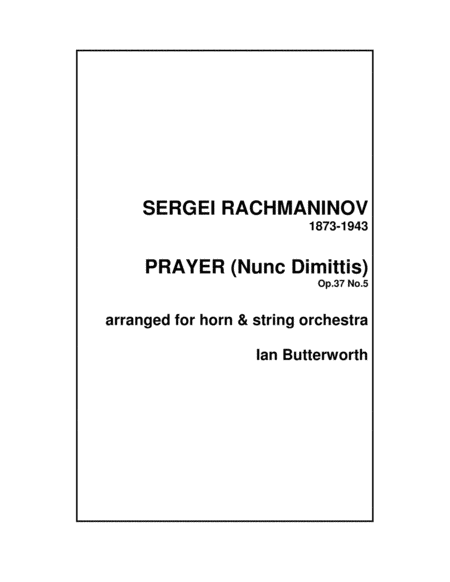 SERGEI RACHMANINOV
1873-1943

PRAYER (Nunc Dimittis)
Op.37 No.5

arranged for horn & string orchestra

Ian Butterworth